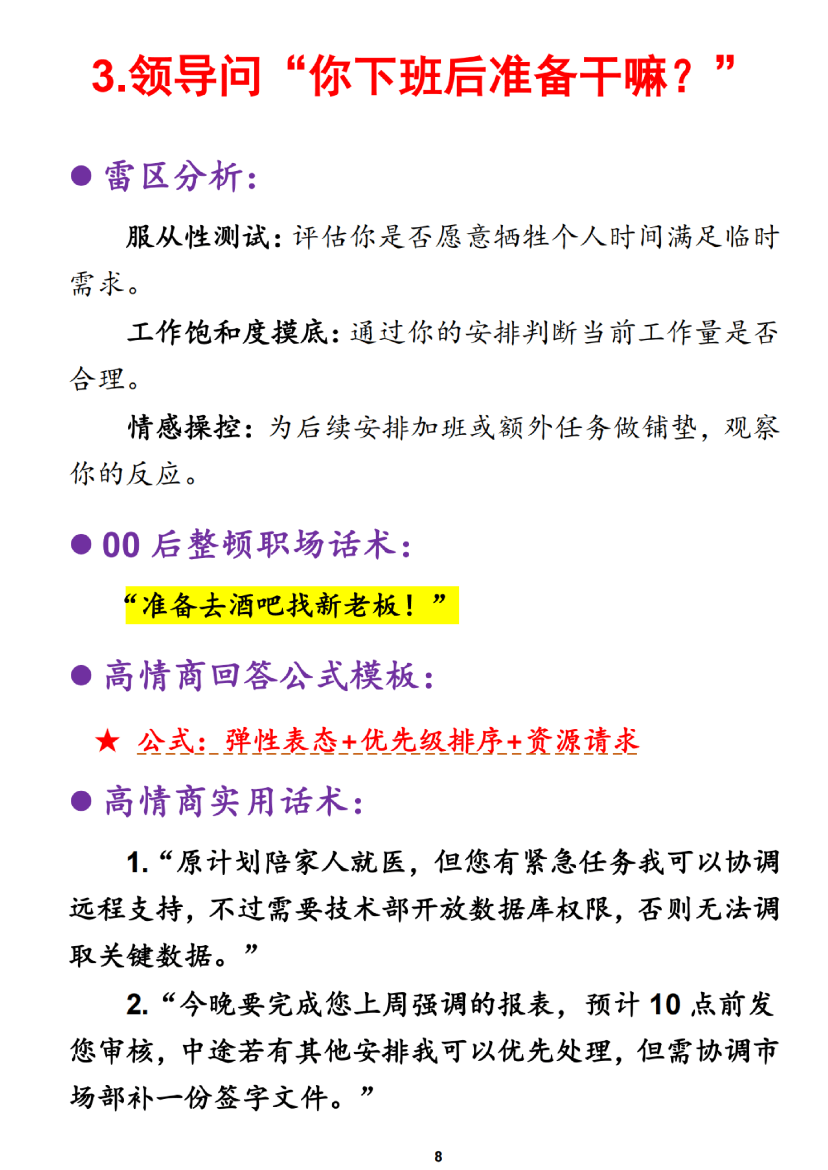 3.领导问“你下班后准备干嘛？”

● 雷区分析：

服从性测试：评估你是否愿意牺牲个人时间满足临时需求。

工作饱和度摸底：通过你的安排判断当前工作量是否合理。

情感操控：为后续安排加班或额外任务做铺垫，观察你的反应。

● 00 后整顿职场话术：

“准备去酒吧找新老板！”

● 高情商回答公式模板：

★ 公式：弹性表态+优先级排序+资源请求

● 高情商实用话术：

1.“原计划陪家人就医，但您有紧急任务我可以协调远程支持，不过需要技术部开放数据库权限，否则无法调取关键数据。”

2.“今晚要完成您上周强调的报表，预计 10 点前发您审核，中途若有其他安排我可以优先处理，但需协调市场部补一份签字文件。”

8